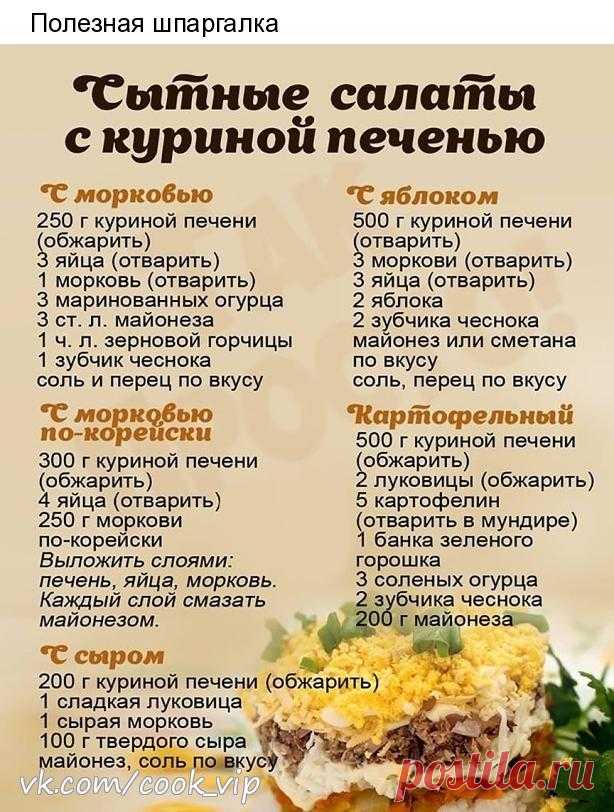 Полезная шпаргалка

Сытные салаты с куриной печенью

С морковью
250 г куриной печени (обжарить)
3 яйца (отварить)
1 морковь (отварить)
3 маринованных огурца
3 ст. л. майонеза
1 ч. л. зерновой горчицы
1 зубчик чеснока
соль и перец по вкусу

С морковью по-корейски
300 г куриной печени (обжарить)
4 яйца (отварить)
250 г моркови по-корейски
Выложить слоями: печень, яйца, морковь. Каждый слой смазать майонезом.

С сыром
200 г куриной печени (обжарить)
1 сладкая луковица
1 сырая морковь
100 г твердого сыра
майонез, соль по вкусу

С яблоком
500 г куриной печени (отварить)
3 моркови (отварить)
3 яйца (отварить)
2 яблока
2 зубчика чеснока
майонез или сметана по вкусу
соль, перец по вкусу

Картофельный
500 г куриной печени (обжарить)
2 луковицы (обжарить)
5 картофелин (отварить в мундире)
1 банка зеленого горошка
3 соленых огурца
2 зубчика чеснока
200 г майонеза

vk.com/cook_vip

Postila.ru